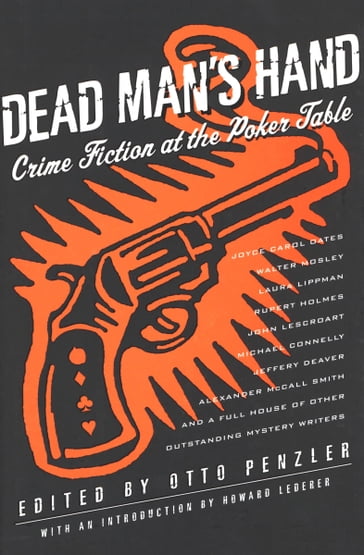 DEAD MAN'S HAND
Crime Fiction at the Poker Table

JOYCE CAROL OATES
WALTER MOSLEY
LAURA LIPPMAN
RUPERT HOLMES
JOHN LESCROART
MICHAEL CONNELLY
JEFFERY DEAVER
ALEXANDER McCALL SMITH
AND A FULL HOUSE OF OTHER
OUTSTANDING MYSTERY WRITERS

EDITED BY OTTO PENZLER
WITH AN INTRODUCTION BY HOWARD LEDERER